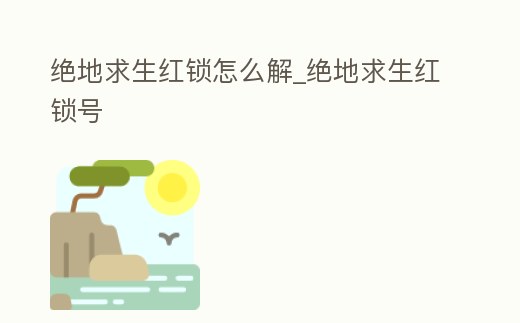 绝地求生红锁怎么解_绝地求生红锁号